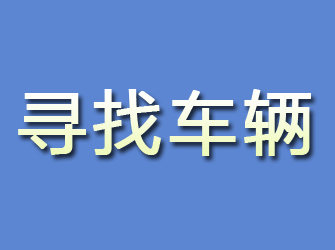 寻找车辆